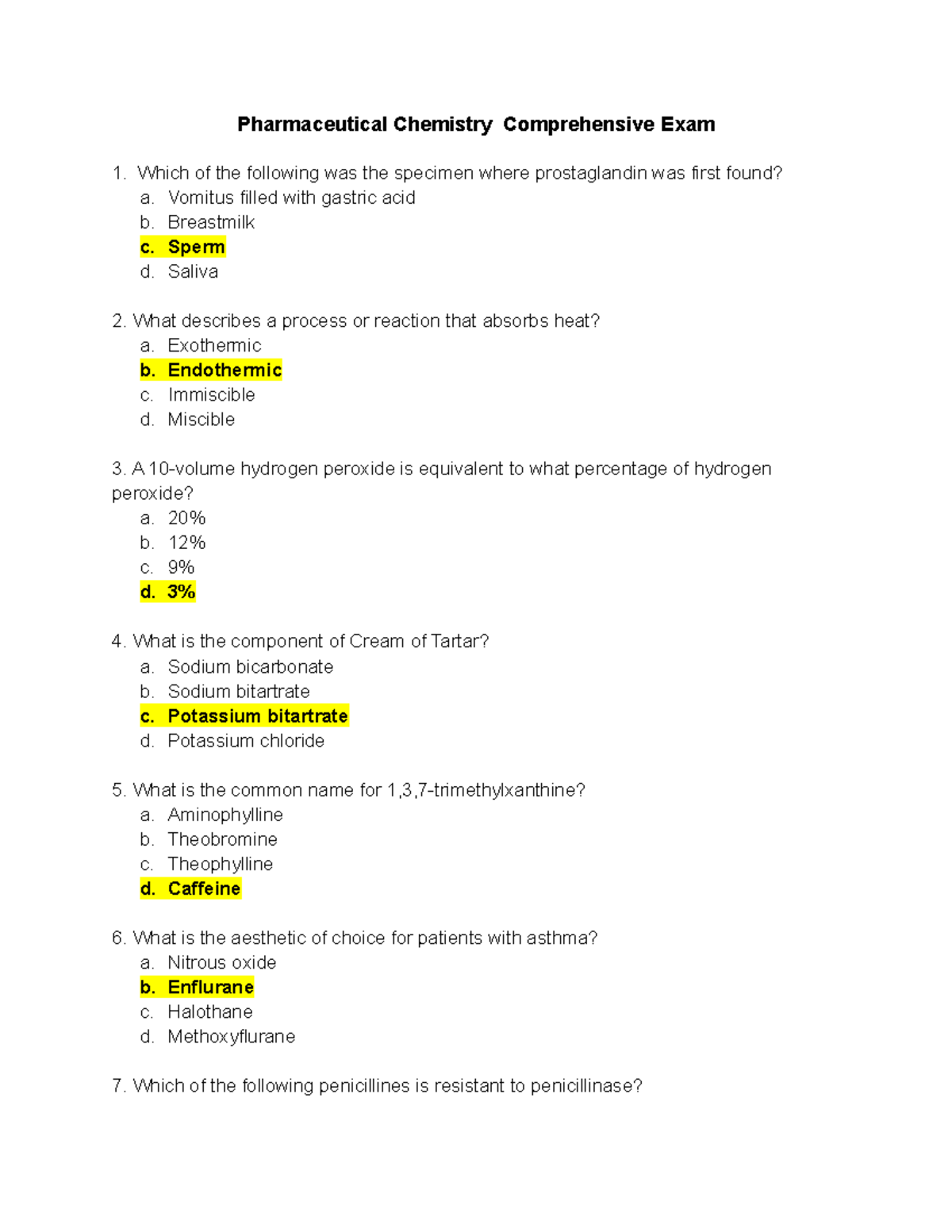 Pharmaceutical Chemistry Comprehensive Exam

1. Which of the following was the specimen where prostaglandin was first found?
a. Vomitus filled with gastric acid
b. Breastmilk
c. Sperm
d. Saliva

2. What describes a process or reaction that absorbs heat?
a. Exothermic
b. Endothermic
c. Immiscible
d. Miscible

3. A 10-volume hydrogen peroxide is equivalent to what percentage of hydrogen peroxide?
a. 20%
b. 12%
c. 9%
d. 3%

4. What is the component of Cream of Tartar?
a. Sodium bicarbonate
b. Sodium bitartrate
c. Potassium bitartrate
d. Potassium chloride

5. What is the common name for 1,3,7-trimethylxanthine?
a. Aminophylline
b. Theobromine
c. Theophylline
d. Caffeine

6. What is the aesthetic of choice for patients with asthma?
a. Nitrous oxide
b. Enflurane
c. Halothane
d. Methoxyflurane

7. Which of the following penicillines is resistant to penicillinase?